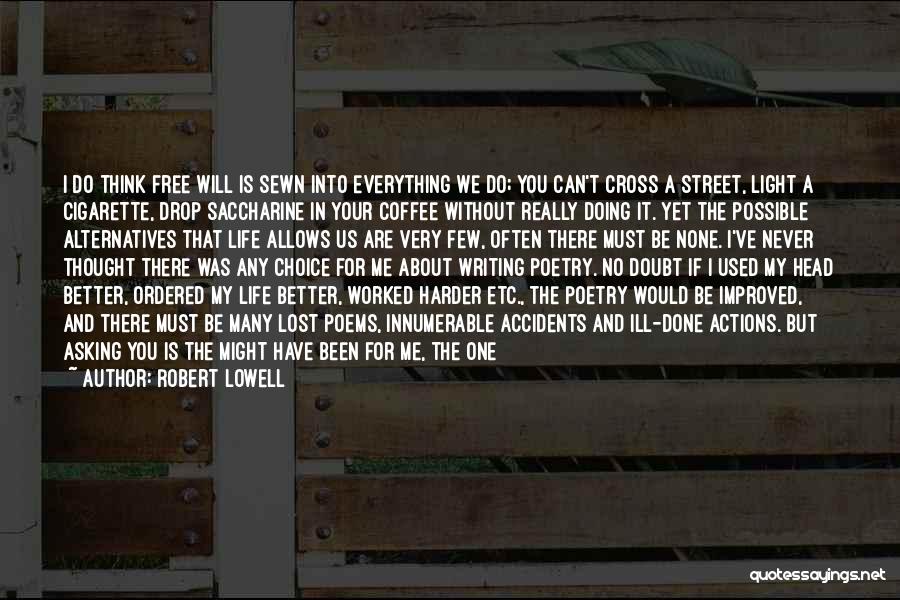 I DO THINK FREE WILL IS SEWN INTO EVERYTHING WE DO; YOU CAN'T CROSS A STREET, LIGHT A CIGARETTE, DROP SACCHARINE IN YOUR COFFEE WITHOUT REALLY DOING IT. YET THE POSSIBLE ALTERNATIVES THAT LIFE ALLOWS US ARE VERY FEW, OFTEN THERE MUST BE NONE. I'VE NEVER THOUGHT THERE WAS ANY CHOICE FOR ME ABOUT WRITING POETRY. NO DOUBT IF I USED MY HEAD BETTER, ORDERED MY LIFE BETTER, WORKED HARDER ETC., THE POETRY WOULD BE IMPROVED, AND THERE MUST BE MANY LOST POEMS, INNUMERABLE ACCIDENTS AND ILL-DONE ACTIONS. BUT ASKING YOU IS THE MIGHT HAVE BEEN FOR ME, THE ONE

~ AUTHOR: ROBERT LOWELL

quotessayings.net